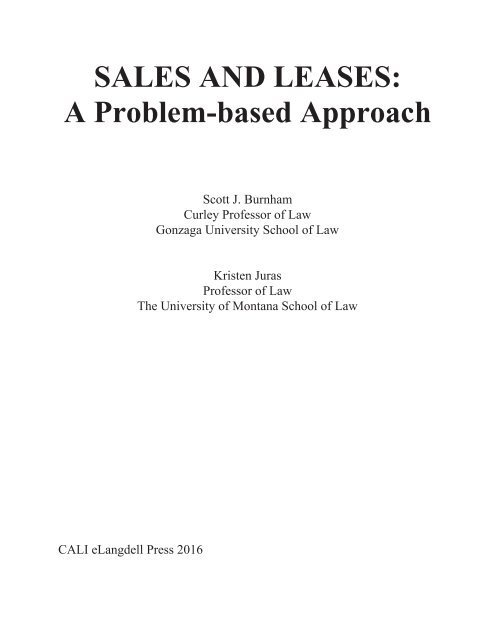 SALES AND LEASES:
A Problem-based Approach

Scott J. Burnham
Curley Professor of Law
Gonzaga University School of Law

Kristen Juras
Professor of Law
The University of Montana School of Law

CALI eLangdell Press 2016